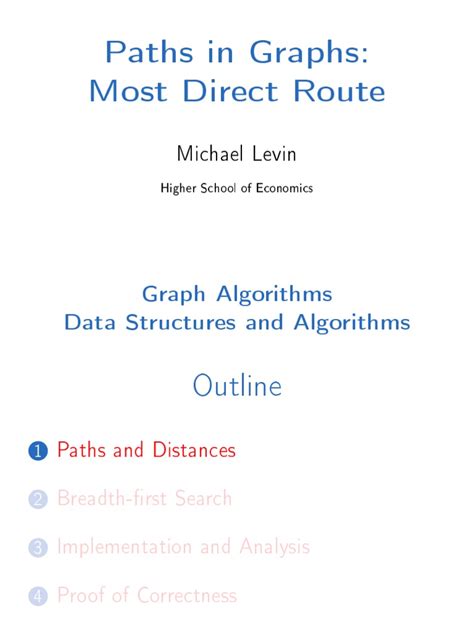 Paths in Graphs:
Most Direct Route

Michael Levin

Higher School of Economics

Graph Algorithms
Data Structures and Algorithms

Outline

1 Paths and Distances

2 Breadth-first Search

3 Implementation and Analysis

4 Proof of Correctness